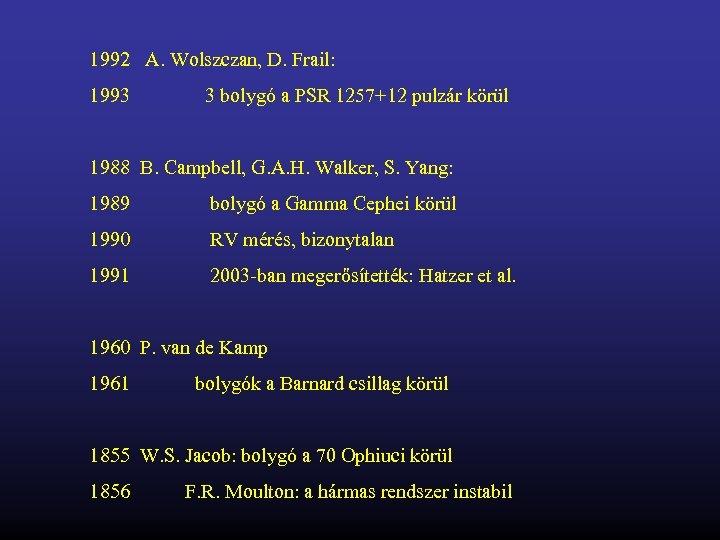 1992 A. Wolszczan, D. Frail:

1993 3 bolygó a PSR 1257+12 pulzár körül

1988 B. Campbell, G.A.H. Walker, S. Yang:

1989 bolygó a Gamma Cephei körül

1990 RV mérés, bizonytalan

1991 2003-ban megerősítették: Hatzer et al.

1960 P. van de Kamp

1961 bolygók a Barnard csillag körül

1855 W.S. Jacob: bolygó a 70 Ophiuci körül

1856 F.R. Moulton: a hármas rendszer instabil